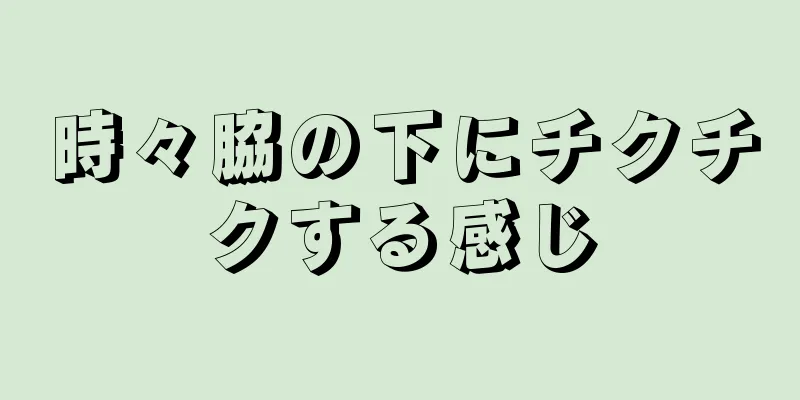 時々脇の下にチクチクする感じ